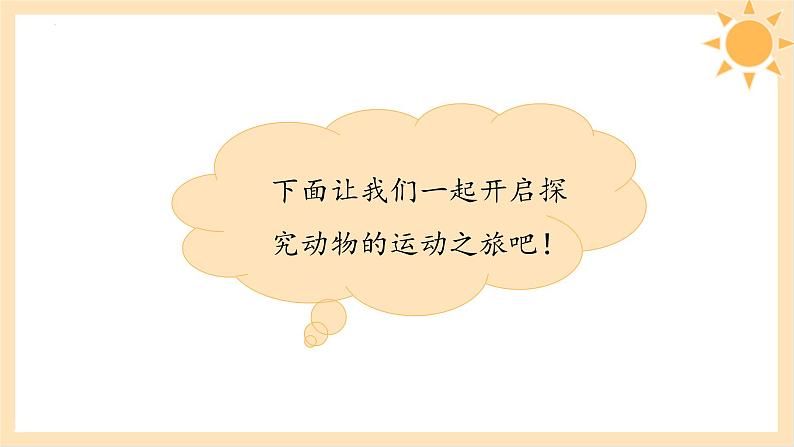 下面让我们一起开启探究动物的运动之旅吧！